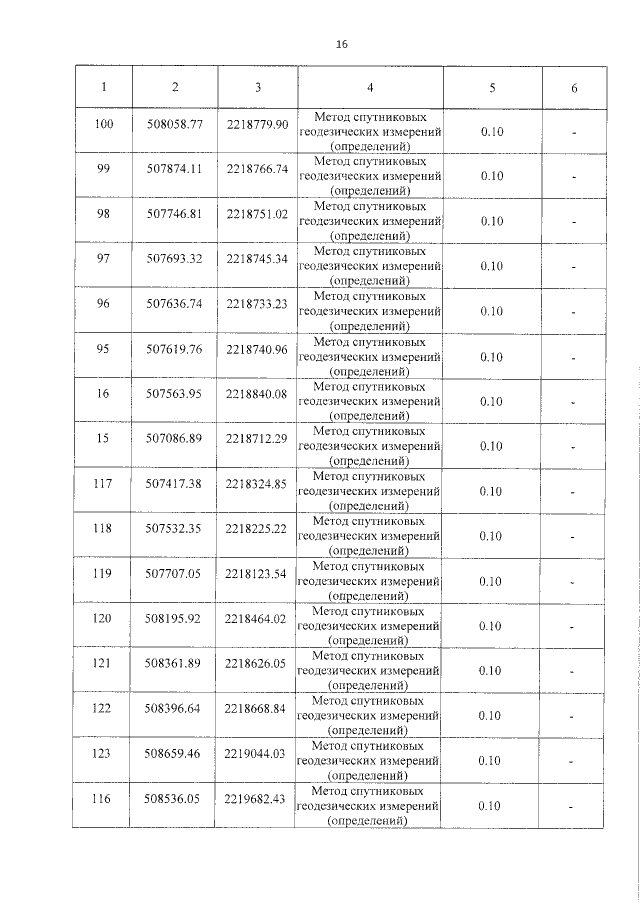 16

| 1 | 2 | 3 | 4 | 5 | 6 |
|---|---|---|---|---|---|
| 100 | 508058.77 | 2218779.90 | Метод спутниковых геодезических измерений (определений) | 0.10 | - |
| 99 | 507874.11 | 2218766.74 | Метод спутниковых геодезических измерений (определений) | 0.10 | - |
| 98 | 507746.81 | 2218751.02 | Метод спутниковых геодезических измерений (определений) | 0.10 | - |
| 97 | 507693.32 | 2218745.34 | Метод спутниковых геодезических измерений (определений) | 0.10 | - |
| 96 | 507636.74 | 2218733.23 | Метод спутниковых геодезических измерений (определений) | 0.10 | - |
| 95 | 507619.76 | 2218740.96 | Метод спутниковых геодезических измерений (определений) | 0.10 | - |
| 16 | 507563.95 | 2218840.08 | Метод спутниковых геодезических измерений (определений) | 0.10 | - |
| 15 | 507086.89 | 2218712.29 | Метод спутниковых геодезических измерений (определений) | 0.10 | - |
| 117 | 507417.38 | 2218324.85 | Метод спутниковых геодезических измерений (определений) | 0.10 | - |
| 118 | 507532.35 | 2218225.22 | Метод спутниковых геодезических измерений (определений) | 0.10 | - |
| 119 | 507707.05 | 2218123.54 | Метод спутниковых геодезических измерений (определений) | 0.10 | - |
| 120 | 508195.92 | 2218464.02 | Метод спутниковых геодезических измерений (определений) | 0.10 | - |
| 121 | 508361.89 | 2218626.05 | Метод спутниковых геодезических измерений (определений) | 0.10 | - |
| 122 | 508396.64 | 2218668.84 | Метод спутниковых геодезических измерений (определений) | 0.10 | - |
| 123 | 508659.46 | 2219044.03 | Метод спутниковых геодезических измерений (определений) | 0.10 | - |
| 116 | 508536.05 | 2219682.43 | Метод спутниковых геодезических измерений (определений) | 0.10 | - |